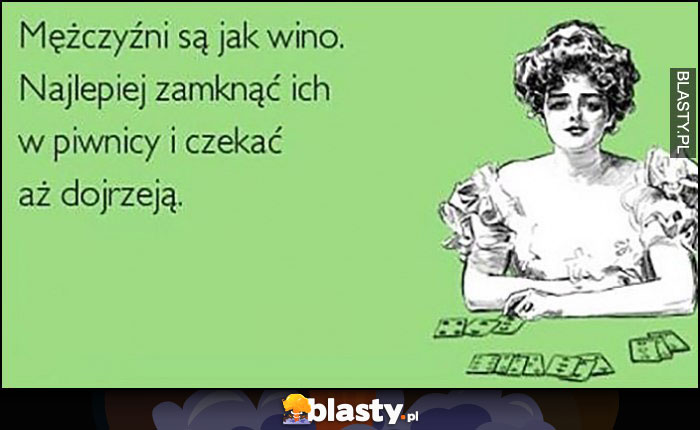 Mężczyźni są jak wino. Najlepiej zamknąć ich w piwnicy i czekać aż dojrzeją.

BLASTY.PL

blasty.pl